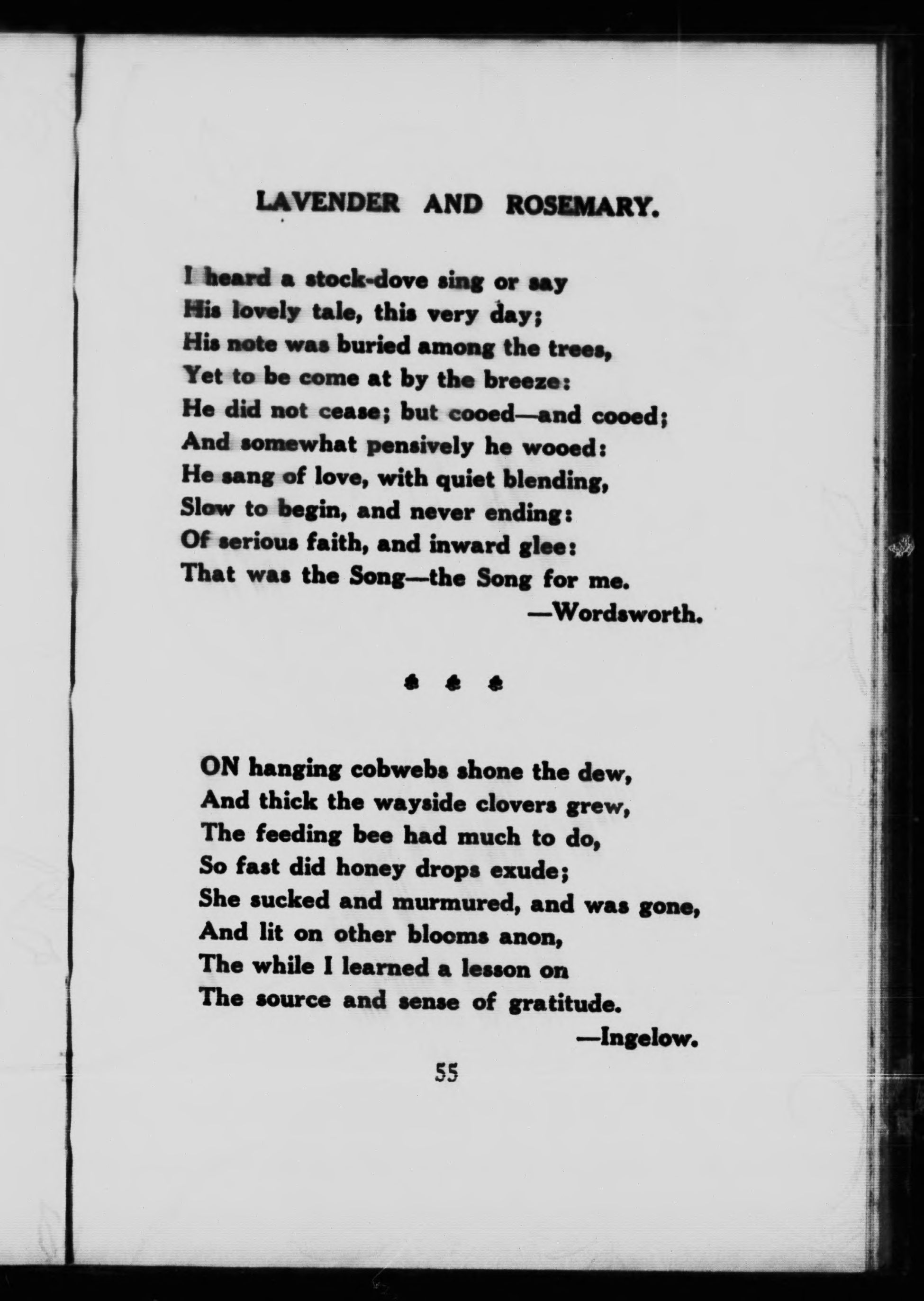 LAVENDER AND ROSEMARY.

I heard a stock-dove sing or say
His lovely tale, this very day;
His note was buried among the trees,
Yet to be come at by the breeze:
He did not cease; but cooed—and cooed;
And somewhat pensively he wooed:
He sang of love, with quiet blending,
Slow to begin, and never ending:
Of serious faith, and inward glee:
That was the Song—the Song for me.

—Wordsworth.

ON hanging cobwebs shone the dew,
And thick the wayside clovers grew,
The feeding bee had much to do,
So fast did honey drops exude;
She sucked and murmured, and was gone,
And lit on other blooms anon,
The while I learned a lesson on
The source and sense of gratitude.

—Ingelow.

55